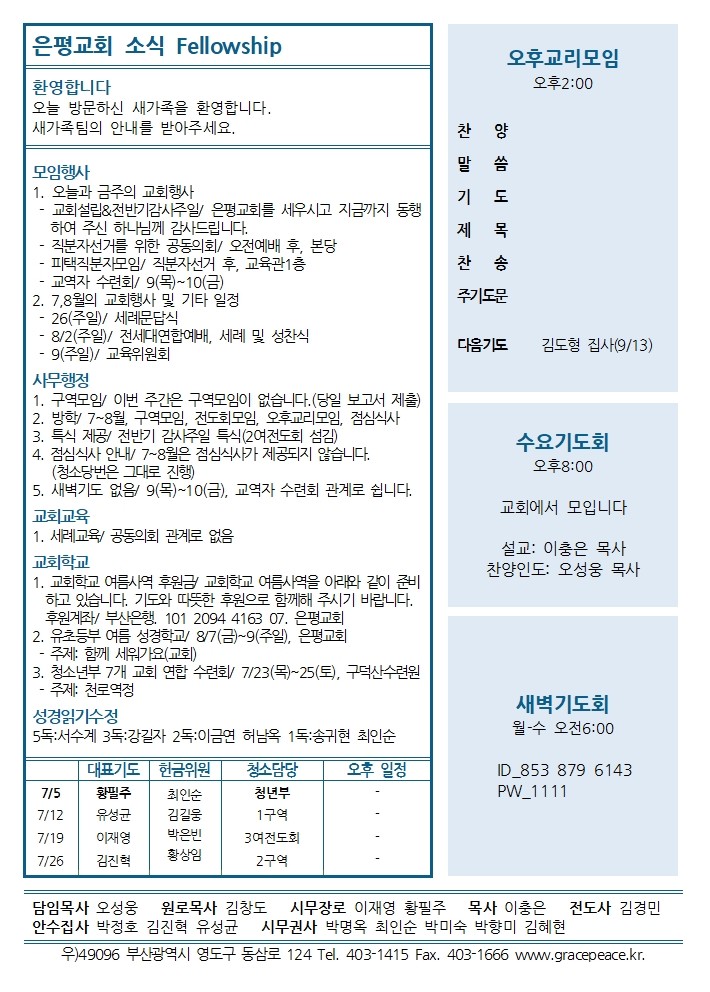 은평교회 소식 Fellowship

환영합니다
오늘 방문하신 새가족을 환영합니다.
새가족팀의 안내를 받아주세요.

모임행사
1. 오늘과 금주의 교회행사
- 교회설립&전반기감사주일/ 은평교회를 세우시고 지금까지 동행하여 주신 하나님께 감사드립니다.
- 직분자선거를 위한 공동의회/ 오전예배 후, 본당
- 피택직분자모임/ 직분자선거 후, 교육관1층
- 교역자 수련회/ 9(목)~10(금)
2. 7,8월의 교회행사 및 기타 일정
- 26(주일)/ 세례문답식
- 8/2(주일)/ 전세대연합예배, 세례 및 성찬식
- 9(주일)/ 교육위원회

사무행정
1. 구역모임/ 이번 주간은 구역모임이 없습니다.(당일 보고서 제출)
2. 방학/ 7~8월, 구역모임, 전도회모임, 오후교리모임, 점심식사
3. 특식 제공/ 전반기 감사주일 특식(2여전도회 섬김)
4. 점심식사 안내/ 7~8월은 점심식사가 제공되지 않습니다. (청소당번은 그대로 진행)
5. 새벽기도 없음/ 9(목)~10(금), 교역자 수련회 관계로 쉽니다.

교회교육
1. 세례교육/ 공동의회 관계로 없음

교회학교
1. 교회학교 여름사역 후원금/ 교회학교 여름사역을 아래와 같이 준비하고 있습니다. 기도와 따뜻한 후원으로 함께해 주시기 바랍니다.
후원계좌/ 부산은행. 101 2094 4163 07. 은평교회
2. 유초등부 여름 성경학교/ 8/7(금)~9(주일), 은평교회
- 주제: 함께 세워가요(교회)
3. 청소년부 7개 교회 연합 수련회/ 7/23(목)~25(토), 구덕산수련원
- 주제: 천로역정

성경읽기수정
5독:서수계 3독:강길자 2독:이금연 허남옥 1독:송귀현 최인순

|  | 대표기도 | 헌금위원 | 청소담당 | 오후 일정 |
|---|---|---|---|---|
| 7/5 | 황필주 | 최인순 | 청년부 | - |
| 7/12 | 유성균 | 김길웅 | 1구역 | - |
| 7/19 | 이재영 | 박은빈 | 3여전도회 | - |
| 7/26 | 김진혁 | 황상임 | 2구역 | - |

오후교리모임
오후2:00

찬 양
말 씀
기 도
제 목
찬 송
주기도문

다음기도 김도형 집사(9/13)

수요기도회
오후8:00

교회에서 모입니다

설교: 이충은 목사
찬양인도: 오성웅 목사

새벽기도회
월-수 오전6:00

ID_853 879 6143
PW_1111

담임목사 오성웅 원로목사 김창도 시무장로 이재영 황필주 목사 이충은 전도사 김경민
안수집사 박정호 김진혁 유성균 시무권사 박명옥 최인순 박미숙 박향미 김혜현

우)49096 부산광역시 영도구 동삼로 124 Tel. 403-1415 Fax. 403-1666 www.gracepeace.kr.